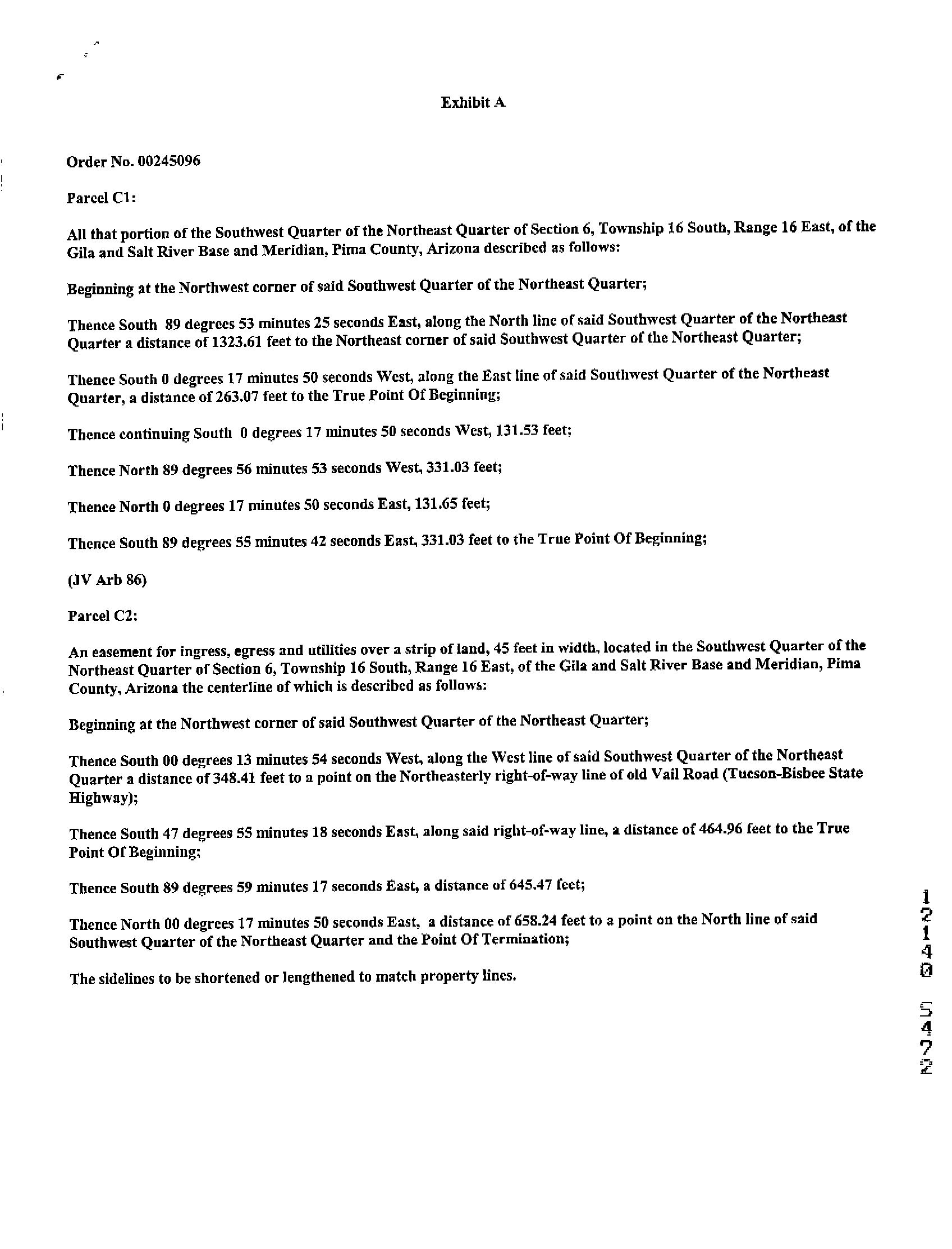 Exhibit A

Order No. 00245096

Parcel C1:

All that portion of the Southwest Quarter of the Northeast Quarter of Section 6, Township 16 South, Range 16 East, of the Gila and Salt River Base and Meridian, Pima County, Arizona described as follows:

Beginning at the Northwest corner of said Southwest Quarter of the Northeast Quarter;

Thence South 89 degrees 53 minutes 25 seconds East, along the North line of said Southwest Quarter of the Northeast Quarter a distance of 1323.61 feet to the Northeast corner of said Southwest Quarter of the Northeast Quarter;

Thence South 0 degrees 17 minutes 50 seconds West, along the East line of said Southwest Quarter of the Northeast Quarter, a distance of 263.07 feet to the True Point Of Beginning;

Thence continuing South 0 degrees 17 minutes 50 seconds West, 131.53 feet;

Thence North 89 degrees 56 minutes 53 seconds West, 331.03 feet;

Thence North 0 degrees 17 minutes 50 seconds East, 131.65 feet;

Thence South 89 degrees 55 minutes 42 seconds East, 331.03 feet to the True Point Of Beginning;

(JV Arb 86)

Parcel C2:

An easement for ingress, egress and utilities over a strip of land, 45 feet in width, located in the Southwest Quarter of the Northeast Quarter of Section 6, Township 16 South, Range 16 East, of the Gila and Salt River Base and Meridian, Pima County, Arizona the centerline of which is described as follows:

Beginning at the Northwest corner of said Southwest Quarter of the Northeast Quarter;

Thence South 00 degrees 13 minutes 54 seconds West, along the West line of said Southwest Quarter of the Northeast Quarter a distance of 348.41 feet to a point on the Northeasterly right-of-way line of old Vail Road (Tucson-Bisbee State Highway);

Thence South 47 degrees 55 minutes 18 seconds East, along said right-of-way line, a distance of 464.96 feet to the True Point Of Beginning;

Thence South 89 degrees 59 minutes 17 seconds East, a distance of 645.47 feet;

Thence North 00 degrees 17 minutes 50 seconds East, a distance of 658.24 feet to a point on the North line of said Southwest Quarter of the Northeast Quarter and the Point Of Termination;

The sidelines to be shortened or lengthened to match property lines.

12140 5472